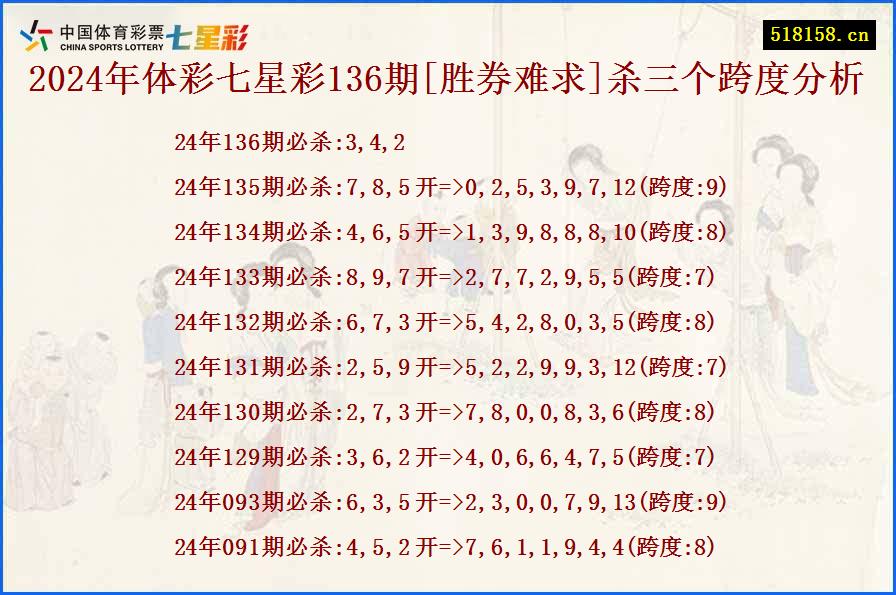 中国体育彩票 CHINA SPORTS LOTTERY 七星彩

518158.cn

2024年体彩七星彩136期[胜券难求]杀三个跨度分析

24年136期必杀:3,4,2

24年135期必杀:7,8,5开=>0,2,5,3,9,7,12(跨度:9)

24年134期必杀:4,6,5开=>1,3,9,8,8,8,10(跨度:8)

24年133期必杀:8,9,7开=>2,7,7,2,9,5,5(跨度:7)

24年132期必杀:6,7,3开=>5,4,2,8,0,3,5(跨度:8)

24年131期必杀:2,5,9开=>5,2,2,9,9,3,12(跨度:7)

24年130期必杀:2,7,3开=>7,8,0,0,8,3,6(跨度:8)

24年129期必杀:3,6,2开=>4,0,6,6,4,7,5(跨度:7)

24年093期必杀:6,3,5开=>2,3,0,0,7,9,13(跨度:9)

24年091期必杀:4,5,2开=>7,6,1,1,9,4,4(跨度:8)